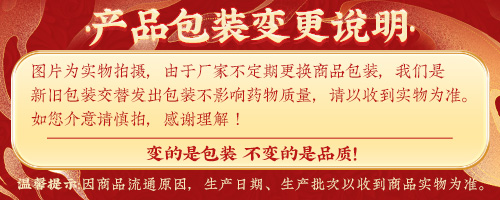 ·产品包装变更说明·

图片为实物拍摄，由于厂家不定期更换商品包装，我们是新旧包装交替发出包装不影响药物质量，请以收到实物为准。如您介意请慎拍，感谢理解！

变的是包装 不变的是品质!

温馨提示:因商品流通原因，生产日期、生产批次以收到商品实物为准。